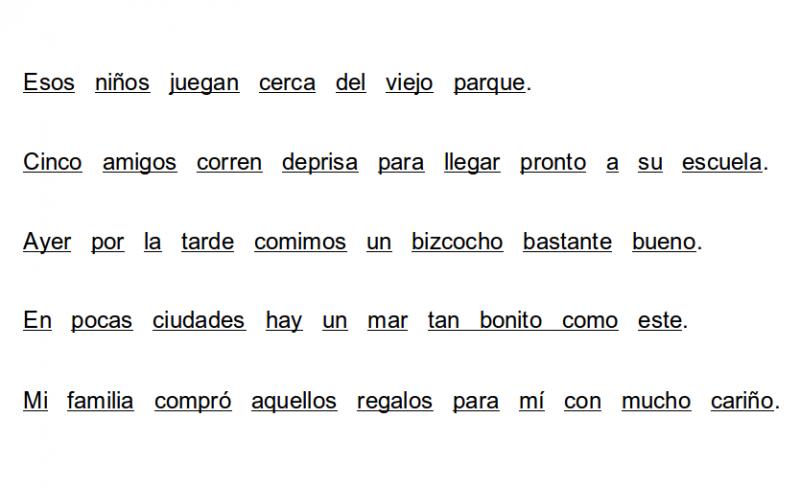 Esos niños juegan cerca del viejo parque.

Cinco amigos corren deprisa para llegar pronto a su escuela.

Ayer por la tarde comimos un bizcocho bastante bueno.

En pocas ciudades hay un mar tan bonito como este.

Mi familia compró aquellos regalos para mí con mucho cariño.